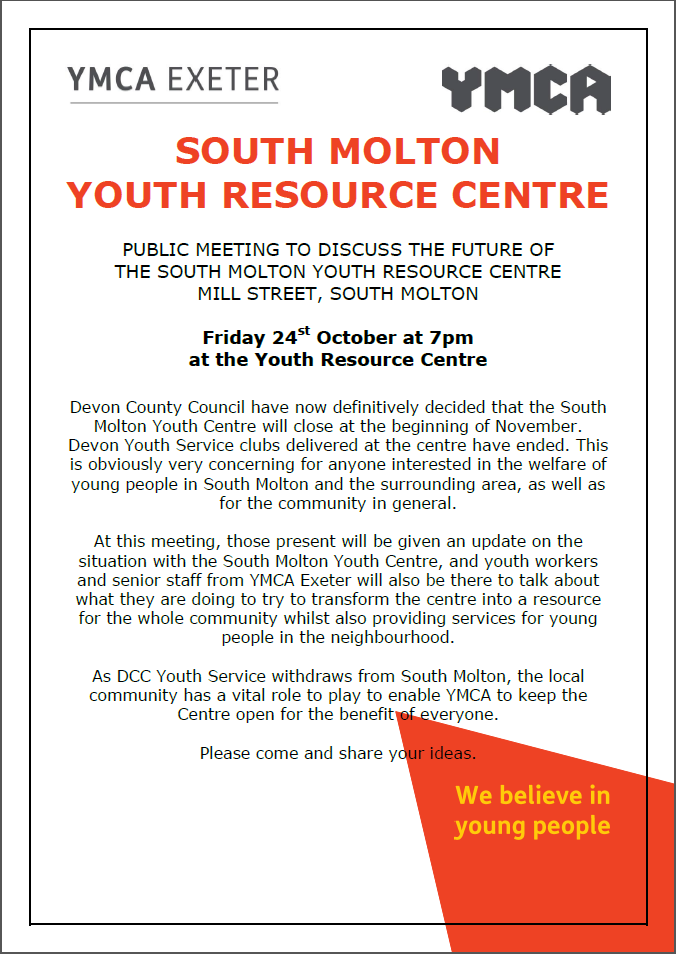 YMCA EXETER

YMCA

SOUTH MOLTON
YOUTH RESOURCE CENTRE

PUBLIC MEETING TO DISCUSS THE FUTURE OF THE SOUTH MOLTON YOUTH RESOURCE CENTRE MILL STREET, SOUTH MOLTON

Friday 24$^{st}$ October at 7pm
at the Youth Resource Centre

Devon County Council have now definitively decided that the South Molton Youth Centre will close at the beginning of November. Devon Youth Service clubs delivered at the centre have ended. This is obviously very concerning for anyone interested in the welfare of young people in South Molton and the surrounding area, as well as for the community in general.

At this meeting, those present will be given an update on the situation with the South Molton Youth Centre, and youth workers and senior staff from YMCA Exeter will also be there to talk about what they are doing to try to transform the centre into a resource for the whole community whilst also providing services for young people in the neighbourhood.

As DCC Youth Service withdraws from South Molton, the local community has a vital role to play to enable YMCA to keep the Centre open for the benefit of everyone.

Please come and share your ideas.

We believe in young people